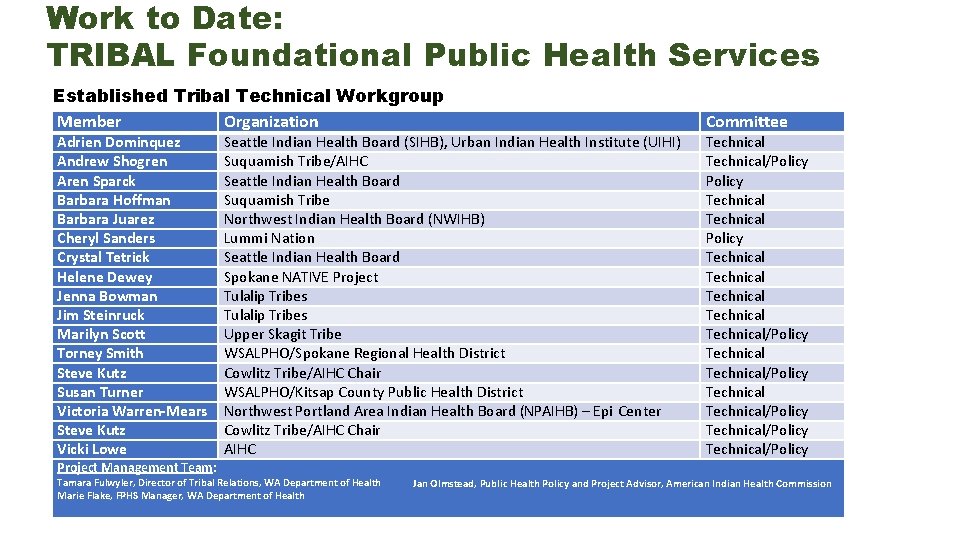 Work to Date:
TRIBAL Foundational Public Health Services

Established Tribal Technical Workgroup

| Member | Organization | Committee |
|---|---|---|
| Adrien Dominquez | Seattle Indian Health Board (SIHB), Urban Indian Health Institute (UIHI) | Technical |
| Andrew Shogren | Suquamish Tribe/AIHC | Technical/Policy |
| Aren Sparck | Seattle Indian Health Board | Policy |
| Barbara Hoffman | Suquamish Tribe | Technical |
| Barbara Juarez | Northwest Indian Health Board (NWIHB) | Technical |
| Cheryl Sanders | Lummi Nation | Policy |
| Crystal Tetrick | Seattle Indian Health Board | Technical |
| Helene Dewey | Spokane NATIVE Project | Technical |
| Jenna Bowman | Tulalip Tribes | Technical |
| Jim Steinruck | Tulalip Tribes | Technical |
| Marilyn Scott | Upper Skagit Tribe | Technical/Policy |
| Torney Smith | WSALPHO/Spokane Regional Health District | Technical |
| Steve Kutz | Cowlitz Tribe/AIHC Chair | Technical/Policy |
| Susan Turner | WSALPHO/Kitsap County Public Health District | Technical |
| Victoria Warren-Mears | Northwest Portland Area Indian Health Board (NPAIHB) – Epi Center | Technical/Policy |
| Steve Kutz | Cowlitz Tribe/AIHC Chair | Technical/Policy |
| Vicki Lowe | AIHC | Technical/Policy |

Project Management Team:
Tamara Fulwyler, Director of Tribal Relations, WA Department of Health
Marie Flake, FPHS Manager, WA Department of Health
Jan Olmstead, Public Health Policy and Project Advisor, American Indian Health Commission